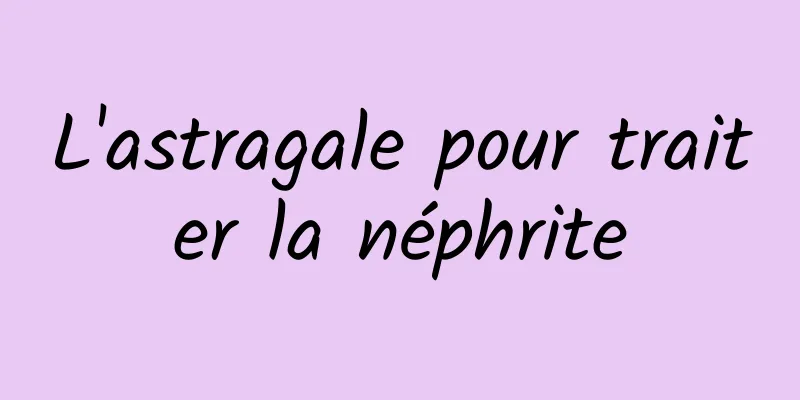 L'astragale pour traiter la néphrite